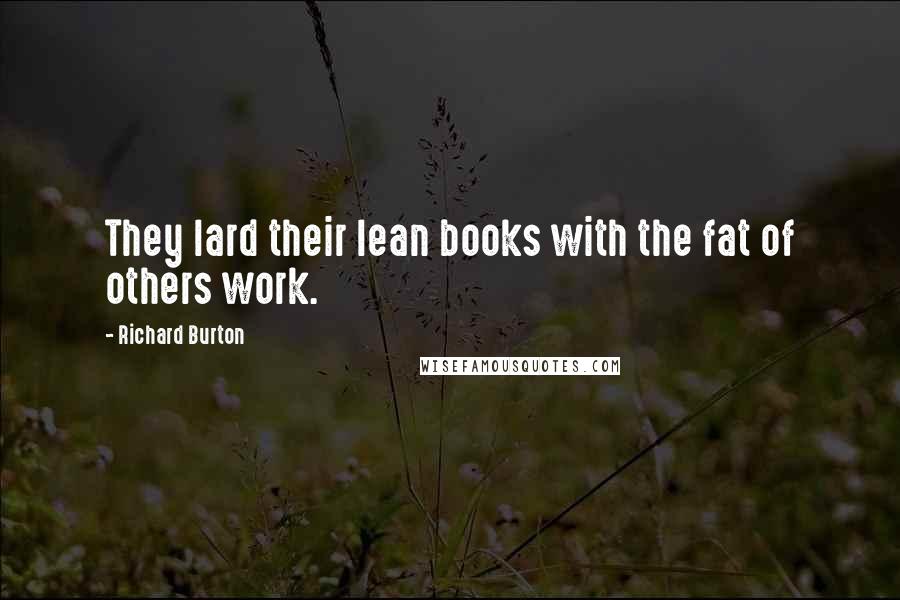 They lard their lean books with the fat of others work.

- Richard Burton

WISEFAMOUSQUOTES.COM